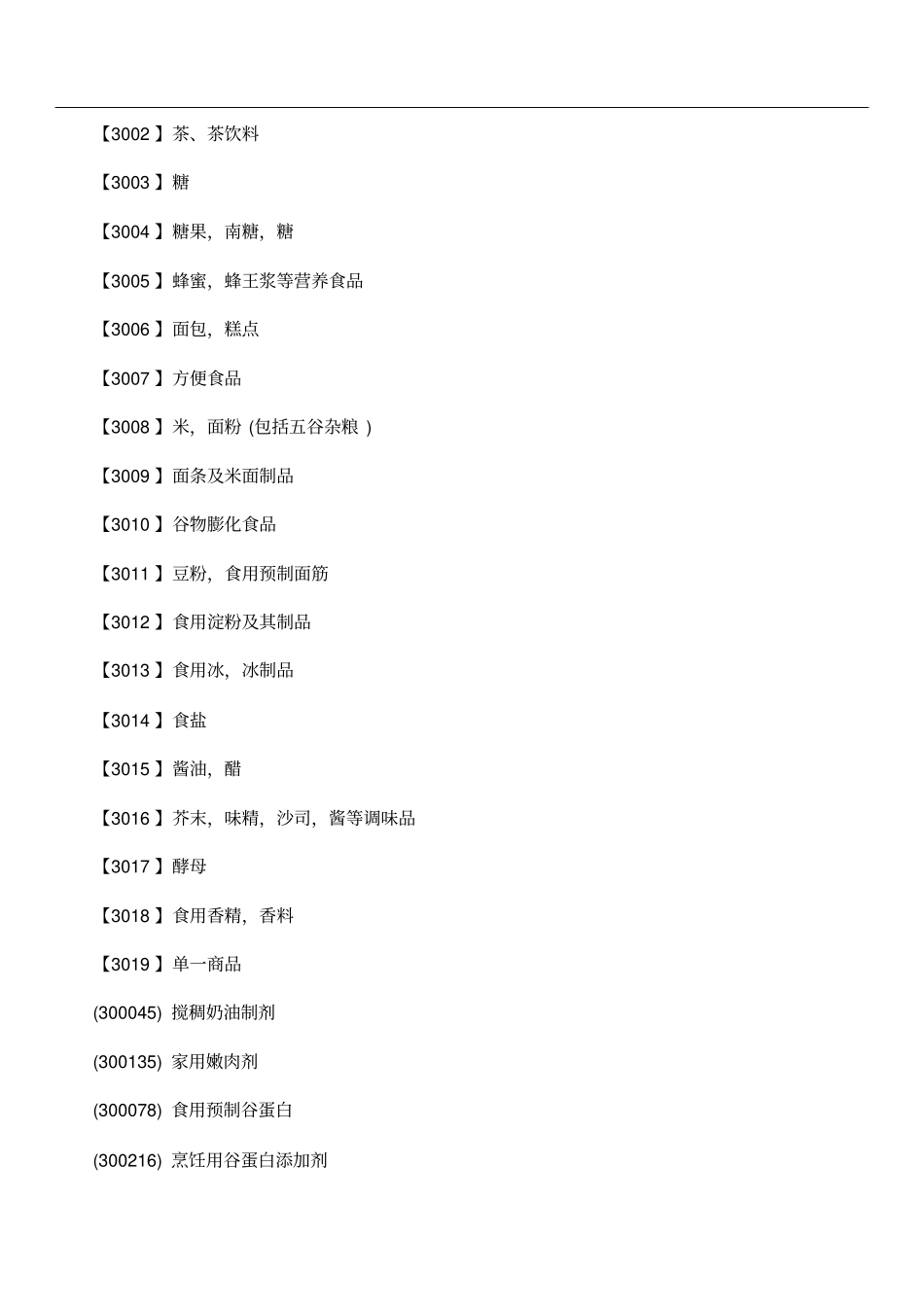 【3002 】茶、茶饮料

【3003 】糖

【3004 】糖果，南糖，糖

【3005 】蜂蜜，蜂王浆等营养食品

【3006 】面包，糕点

【3007 】方便食品

【3008 】米，面粉 (包括五谷杂粮 )

【3009 】面条及米面制品

【3010 】谷物膨化食品

【3011 】豆粉，食用预制面筋

【3012 】食用淀粉及其制品

【3013 】食用冰，冰制品

【3014 】食盐

【3015 】酱油，醋

【3016 】芥末，味精，沙司，酱等调味品

【3017 】酵母

【3018 】食用香精，香料

【3019 】单一商品

(300045) 搅稠奶油制剂

(300135) 家用嫩肉剂

(300078) 食用预制谷蛋白

(300216) 烹饪用谷蛋白添加剂